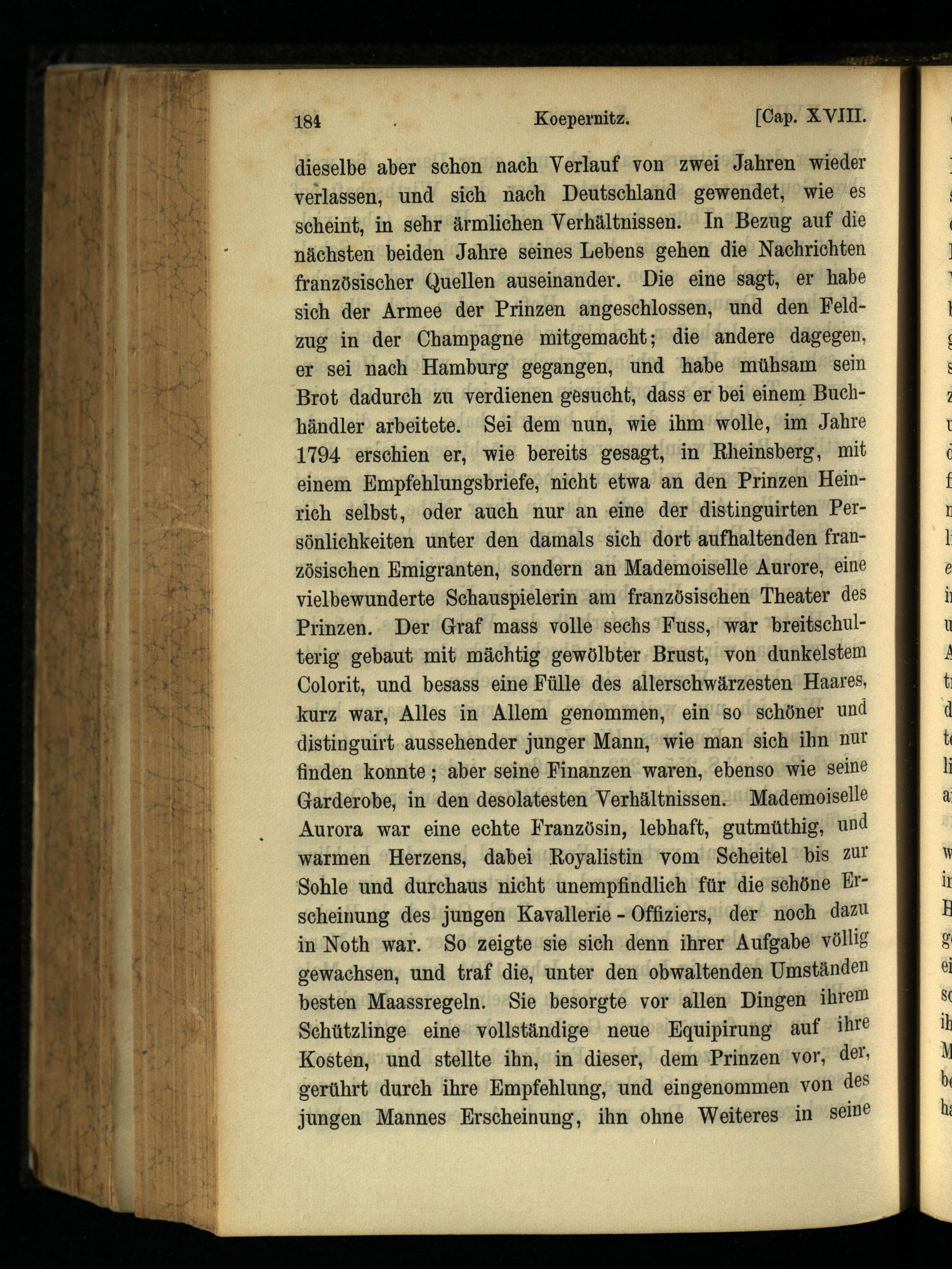 184 Koepernitz. [Cap. XVIII.

dieselbe aber schon nach Verlauf von zwei Jahren wieder verlassen, und sich nach Deutschland gewendet, wie es scheint, in sehr ärmlichen Verhältnissen. In Bezug auf die nächsten beiden Jahre seines Lebens gehen die Nachrichten französischer Quellen auseinander. Die eine sagt, er habe sich der Armee der Prinzen angeschlossen, und den Feldzug in der Champagne mitgemacht; die andere dagegen, er sei nach Hamburg gegangen, und habe mühsam sein Brot dadurch zu verdienen gesucht, dass er bei einem Buchhändler arbeitete. Sei dem nun, wie ihm wolle, im Jahre 1794 erschien er, wie bereits gesagt, in Rheinsberg, mit einem Empfehlungsbriefe, nicht etwa an den Prinzen Heinrich selbst, oder auch nur an eine der distinguirten Persönlichkeiten unter den damals sich dort aufhaltenden französischen Emigranten, sondern an Mademoiselle Aurore, eine vielbewunderte Schauspielerin am französischen Theater des Prinzen. Der Graf mass volle sechs Fuss, war breitschulterig gebaut mit mächtig gewölbter Brust, von dunkelstem Colorit, und besass eine Fülle des allerschwärzesten Haares, kurz war, Alles in Allem genommen, ein so schöner und distinguirt aussehender junger Mann, wie man sich ihn nur finden konnte; aber seine Finanzen waren, ebenso wie seine Garderobe, in den desolatesten Verhältnissen. Mademoiselle Aurora war eine echte Französin, lebhaft, gutmüthig, und warmen Herzens, dabei Royalistin vom Scheitel bis zur Sohle und durchaus nicht unempfindlich für die schöne Erscheinung des jungen Kavallerie-Offiziers, der noch dazu in Noth war. So zeigte sie sich denn ihrer Aufgabe völlig gewachsen, und traf die, unter den obwaltenden Umständen besten Maassregeln. Sie besorgte vor allen Dingen ihrem Schützlinge eine vollständige neue Equipirung auf ihre Kosten, und stellte ihn, in dieser, dem Prinzen vor, der, gerührt durch ihre Empfehlung, und eingenommen von des jungen Mannes Erscheinung, ihn ohne Weiteres in seine